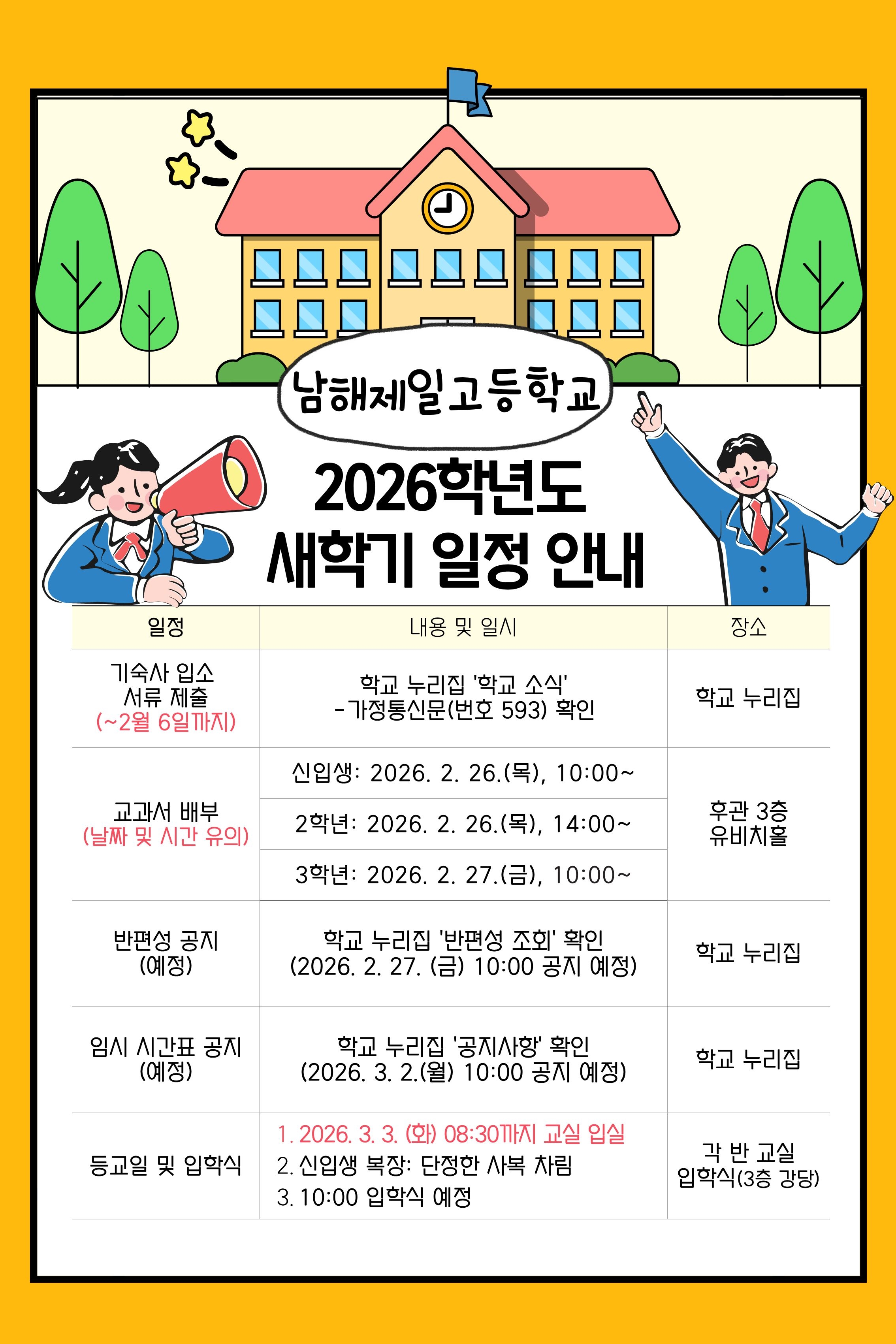 남해제일고등학교

2026학년도
새학기 일정 안내

| 일정 | 내용 및 일시 | 장소 |
|---|---|---|
| 기숙사 입소 서류 제출 (~2월 6일까지) | 학교 누리집 '학교 소식' -가정통신문(번호 593) 확인 | 학교 누리집 |
| 교과서 배부 (날짜 및 시간 유의) | 신입생: 2026. 2. 26.(목), 10:00~ | 후관 3층 유비치홀 |
| | 2학년: 2026. 2. 26.(목), 14:00~ | |
| | 3학년: 2026. 2. 27.(금), 10:00~ | |
| 반편성 공지 (예정) | 학교 누리집 '반편성 조회' 확인 (2026. 2. 27. (금) 10:00 공지 예정) | 학교 누리집 |
| 임시 시간표 공지 (예정) | 학교 누리집 '공지사항' 확인 (2026. 3. 2.(월) 10:00 공지 예정) | 학교 누리집 |
| 등교일 및 입학식 | 1. 2026. 3. 3. (화) 08:30까지 교실 입실 2. 신입생 복장: 단정한 사복 차림 3. 10:00 입학식 예정 | 각 반 교실 입학식(3층 강당) |